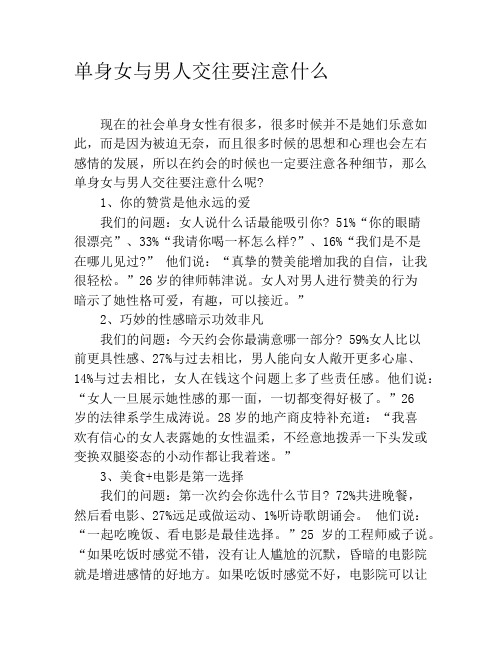 单身女与男人交往要注意什么

现在的社会单身女性有很多，很多时候并不是她们乐意如此，而是因为被迫无奈，而且很多时候的思想和心理也会左右感情的发展，所以在约会的时候也一定要注意各种细节，那么单身女与男人交往要注意什么呢?

1、你的赞赏是他永远的爱

我们的问题：女人说什么话最能吸引你? 51%“你的眼睛很漂亮”、33%“我请你喝一杯怎么样?”、16%“我们是不是在哪儿见过?” 他们说：“真挚的赞美能增加我的自信，让我很轻松。”26 岁的律师韩津说。女人对男人进行赞美的行为暗示了她性格可爱，有趣，可以接近。”

2、巧妙的性感暗示功效非凡

我们的问题：今天约会你最满意哪一部分? 59%女人比以前更具性感、27%与过去相比，男人能向女人敞开更多心扉、14%与过去相比，女人在钱这个问题上多了些责任感。他们说：“女人一旦展示她性感的那一面，一切都变得好极了。”26 岁的法律系学生成涛说。28 岁的地产商皮特补充道：“我喜欢有信心的女人表露她的女性温柔，不经意地拨弄一下头发或变换双腿姿态的小动作都让我着迷。”

3、美食+电影是第一选择

我们的问题：第一次约会你选什么节目? 72%共进晚餐，然后看电影、27%远足或做运动、1%听诗歌朗诵会。 他们说：“一起吃晚饭、看电影是最佳选择。”25 岁的工程师威子说。“如果吃饭时感觉不错，没有让人尴尬的沉默，昏暗的电影院就是增进感情的好地方。如果吃饭时感觉不好，电影院可以让